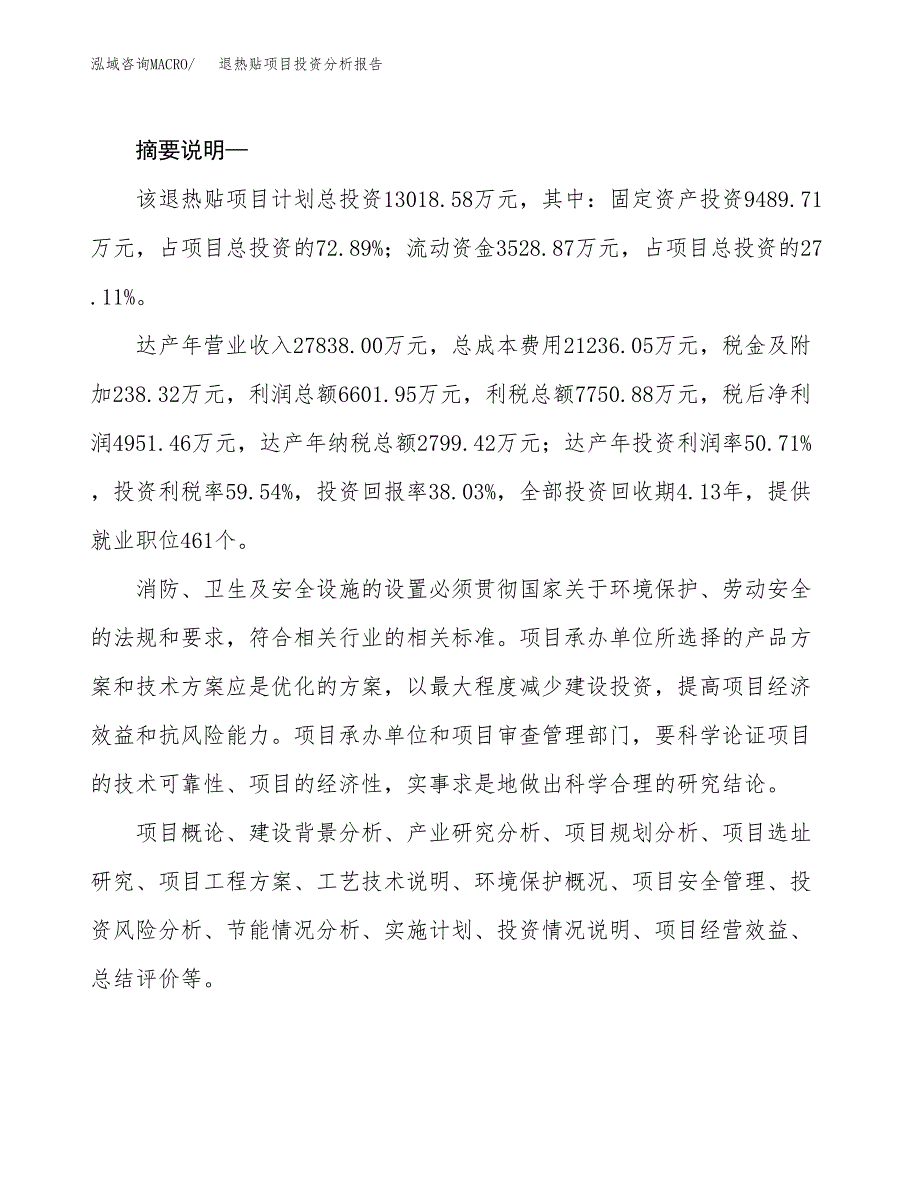 泓域咨询MACRO/　退热贴项目投资分析报告

摘要说明—

该退热贴项目计划总投资13018.58万元，其中：固定资产投资9489.71万元，占项目总投资的72.89%；流动资金3528.87万元，占项目总投资的27.11%。

达产年营业收入27838.00万元，总成本费用21236.05万元，税金及附加238.32万元，利润总额6601.95万元，利税总额7750.88万元，税后净利润4951.46万元，达产年纳税总额2799.42万元；达产年投资利润率50.71%，投资利税率59.54%，投资回报率38.03%，全部投资回收期4.13年，提供就业职位461个。

消防、卫生及安全设施的设置必须贯彻国家关于环境保护、劳动安全的法规和要求，符合相关行业的相关标准。项目承办单位所选择的产品方案和技术方案应是优化的方案，以最大程度减少建设投资，提高项目经济效益和抗风险能力。项目承办单位和项目审查管理部门，要科学论证项目的技术可靠性、项目的经济性，实事求是地做出科学合理的研究结论。

项目概论、建设背景分析、产业研究分析、项目规划分析、项目选址研究、项目工程方案、工艺技术说明、环境保护概况、项目安全管理、投资风险分析、节能情况分析、实施计划、投资情况说明、项目经营效益、总结评价等。